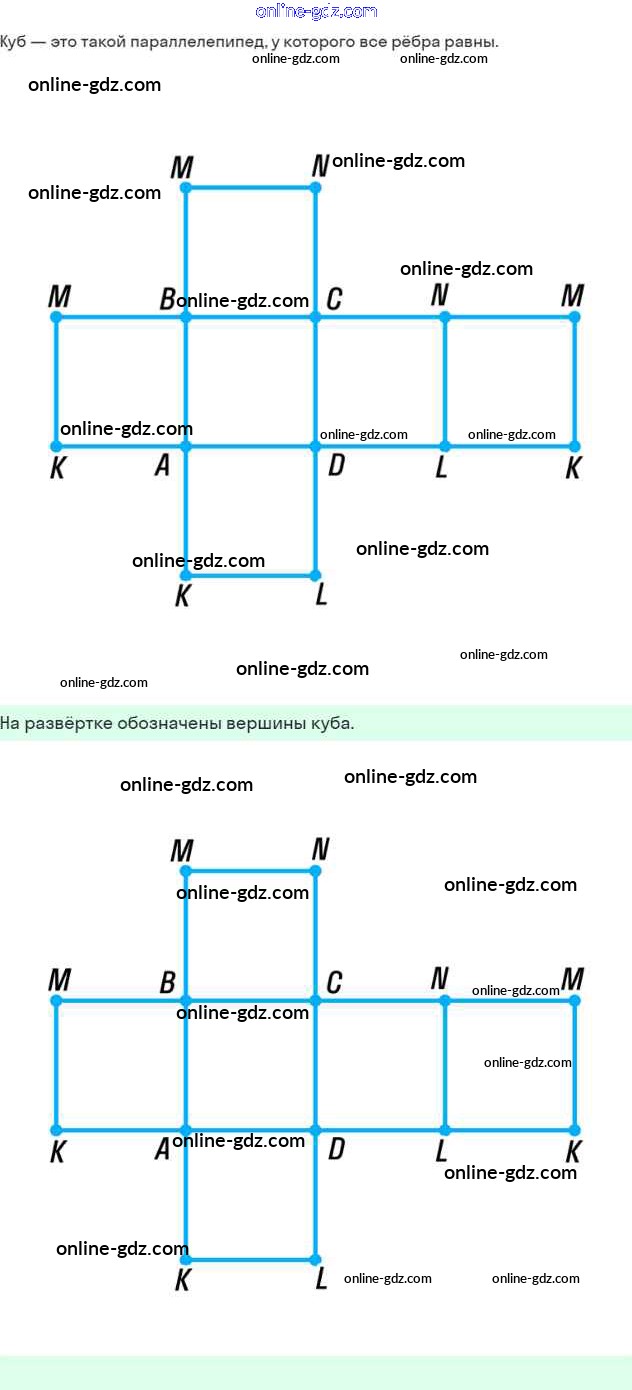 online-gdz.com

Куб — это такой параллелепипед, у которого все рёбра равны.

online-gdz.com online-gdz.com

online-gdz.com

M N online-gdz.com

online-gdz.com

online-gdz.com

M B online-gdz.com C N M

online-gdz.com online-gdz.com online-gdz.com

K A D L K

online-gdz.com online-gdz.com

K L

online-gdz.com online-gdz.com

online-gdz.com

На развёртке обозначены вершины куба.

online-gdz.com online-gdz.com

M N

online-gdz.com online-gdz.com

M B C N online-gdz.com M

online-gdz.com

online-gdz.com

K A online-gdz.com D L K

online-gdz.com

online-gdz.com

K L online-gdz.com online-gdz.com